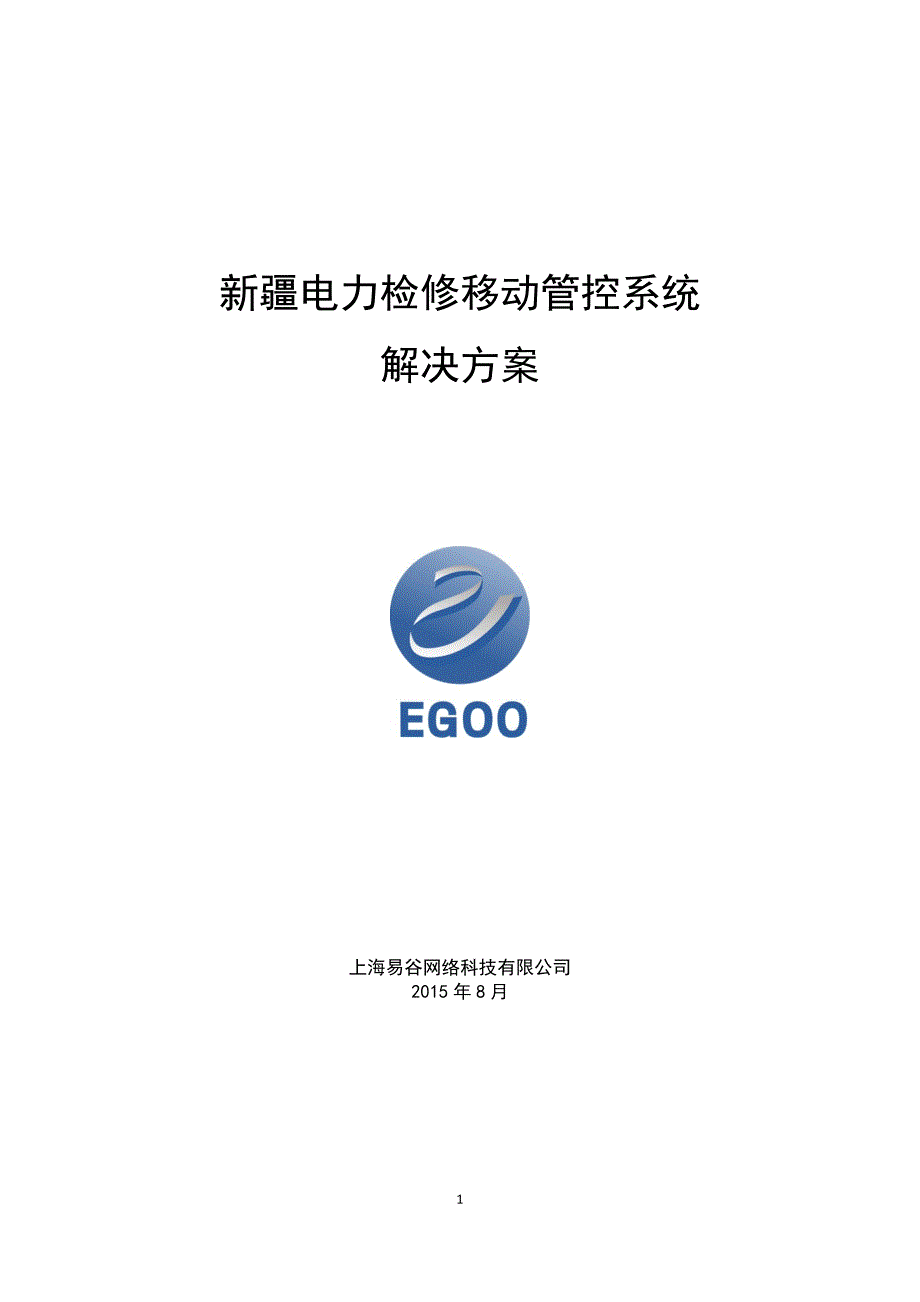 新疆电力检修移动管控系统

解决方案

EGOO

上海易谷网络科技有限公司
2015 年 8 月

1